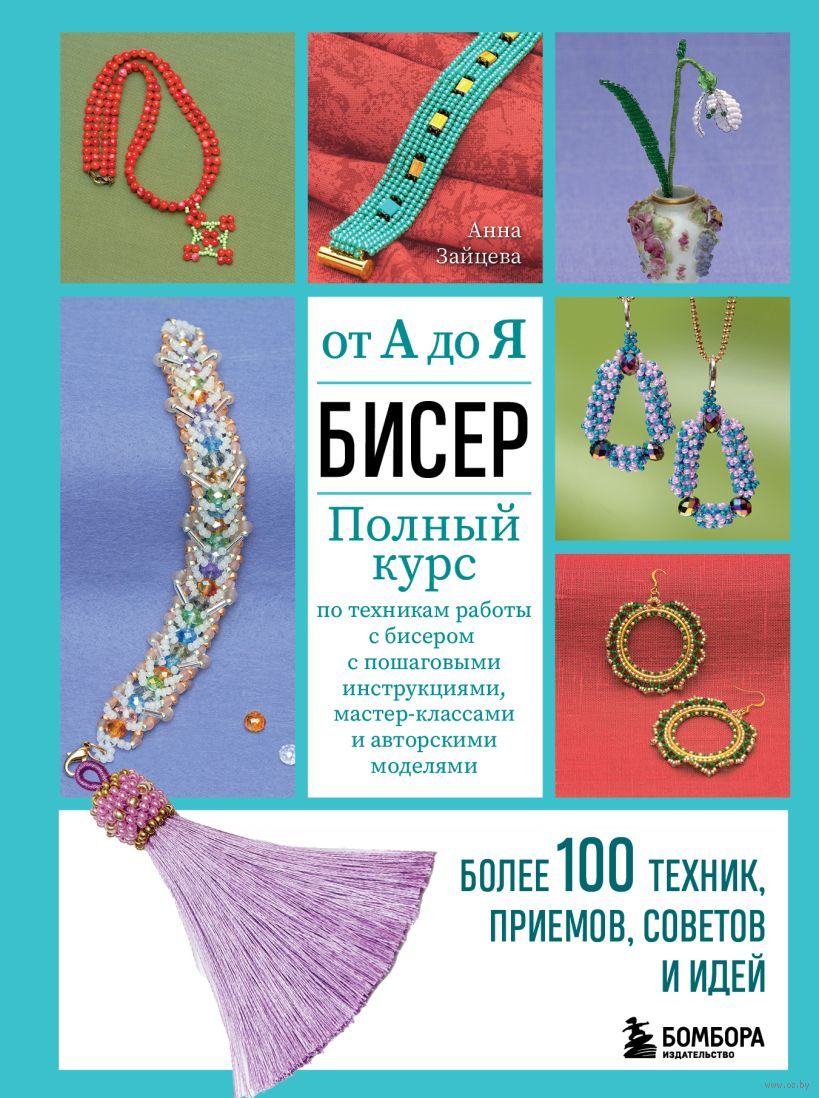 Анна Зайцева

от А до Я

БИСЕР

Полный курс

по техникам работы с бисером с пошаговыми инструкциями, мастер-классами и авторскими моделями

БОЛЕЕ 100 ТЕХНИК, ПРИЕМОВ, СОВЕТОВ И ИДЕЙ

БОМБОРА
ИЗДАТЕЛЬСТВО

www.oz.by